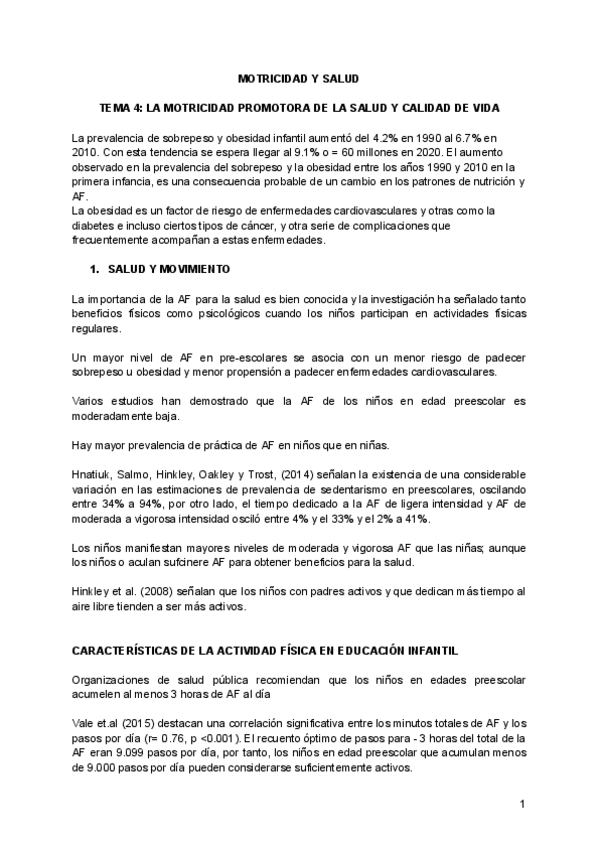 MOTRICIDAD Y SALUD

TEMA 4: LA MOTRICIDAD PROMOTORA DE LA SALUD Y CALIDAD DE VIDA

La prevalencia de sobrepeso y obesidad infantil aumentó del 4.2% en 1990 al 6.7% en 2010. Con esta tendencia se espera llegar al 9.1% o = 60 millones en 2020. El aumento observado en la prevalencia del sobrepeso y la obesidad entre los años 1990 y 2010 en la primera infancia, es una consecuencia probable de un cambio en los patrones de nutrición y AF.
La obesidad es un factor de riesgo de enfermedades cardiovasculares y otras como la diabetes e incluso ciertos tipos de cáncer, y otra serie de complicaciones que frecuentemente acompañan a estas enfermedades.

1. SALUD Y MOVIMIENTO

La importancia de la AF para la salud es bien conocida y la investigación ha señalado tanto beneficios físicos como psicológicos cuando los niños participan en actividades físicas regulares.

Un mayor nivel de AF en pre-escolares se asocia con un menor riesgo de padecer sobrepeso u obesidad y menor propensión a padecer enfermedades cardiovasculares.

Varios estudios han demostrado que la AF de los niños en edad preescolar es moderadamente baja.

Hay mayor prevalencia de práctica de AF en niños que en niñas.

Hnatiuk, Salmo, Hinkley, Oakley y Trost, (2014) señalan la existencia de una considerable variación en las estimaciones de prevalencia de sedentarismo en preescolares, oscilando entre 34% a 94%, por otro lado, el tiempo dedicado a la AF de ligera intensidad y AF de moderada a vigorosa intensidad osciló entre 4% y el 33% y el 2% a 41%.

Los niños manifiestan mayores niveles de moderada y vigorosa AF que las niñas; aunque los niños o aculan sufcinere AF para obtener beneficios para la salud.

Hinkley et al. (2008) señalan que los niños con padres activos y que dedican más tiempo al aire libre tienden a ser más activos.

CARACTERÍSTICAS DE LA ACTIVIDAD FÍSICA EN EDUCACIÓN INFANTIL

Organizaciones de salud pública recomiendan que los niños en edades preescolar acumelen al menos 3 horas de AF al día

Vale et.al (2015) destacan una correlación significativa entre los minutos totales de AF y los pasos por día (r= 0.76, p <0.001). El recuento óptimo de pasos para - 3 horas del total de la AF eran 9.099 pasos por día, por tanto, los niños en edad preescolar que acumulan menos de 9.000 pasos por día pueden considerarse suficientemente activos.

1